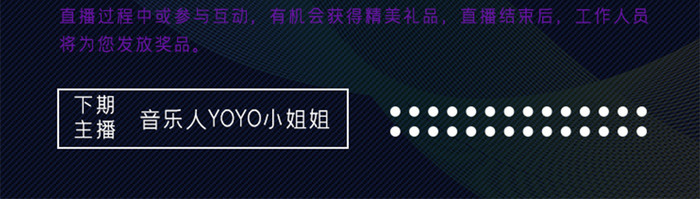 直播过程中或参与互动，有机会获得精美礼品，直播结束后，工作人员将为您发放奖品。

下期主播 音乐人YOYO小姐姐